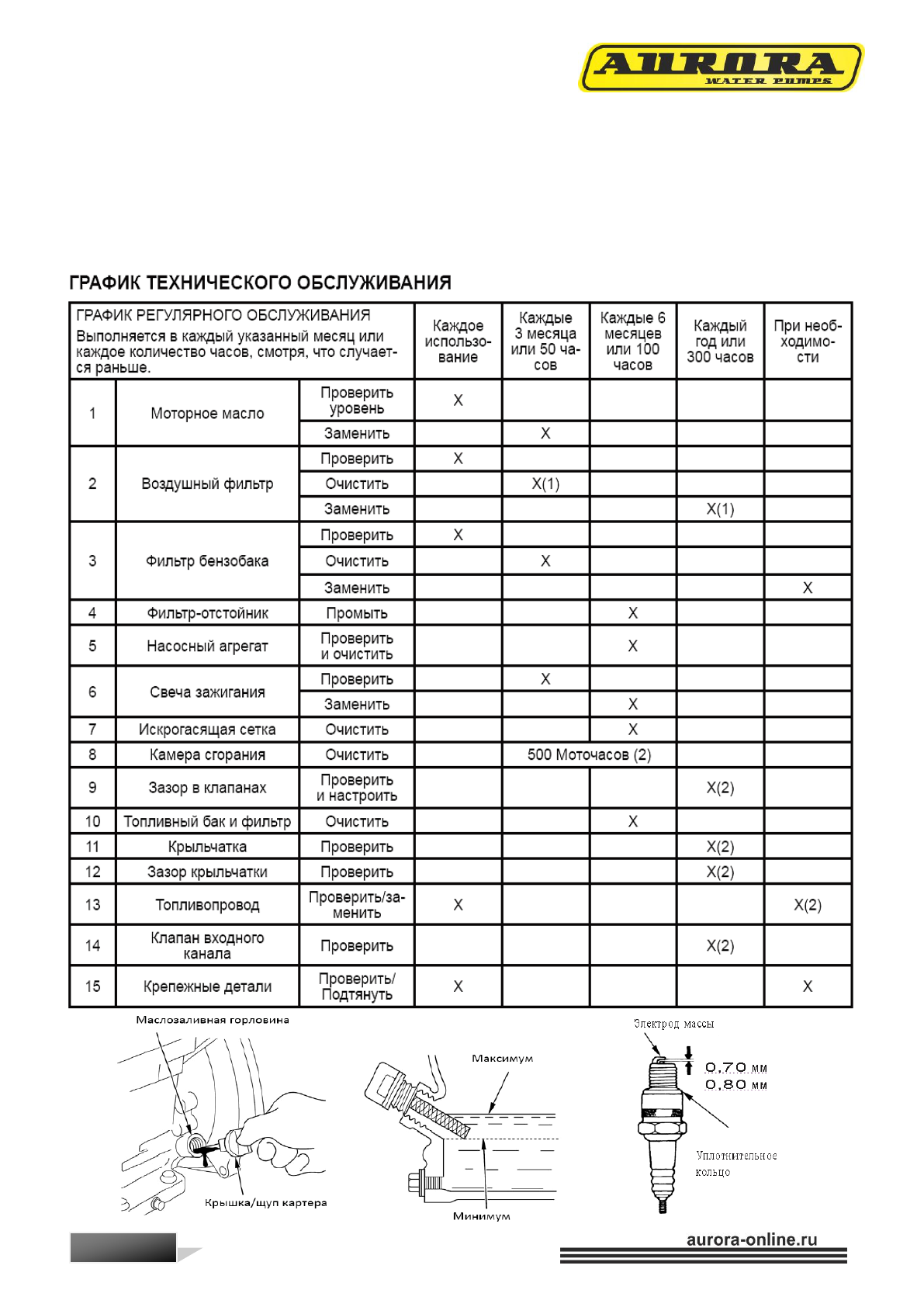 AURORA
WATER PUMPS

ГРАФИК ТЕХНИЧЕСКОГО ОБСЛУЖИВАНИЯ

| ГРАФИК РЕГУЛЯРНОГО ОБСЛУЖИВАНИЯ Выполняется в каждый указанный месяц или каждое количество часов, смотря, что случается раньше. | | | Каждое использование | Каждые 3 месяца или 50 часов | Каждые 6 месяцев или 100 часов | Каждый год или 300 часов | При необходимости |
|---|---|---|---|---|---|---|---|
| 1 | Моторное масло | Проверить уровень | X | | | | |
| | | Заменить | | X | | | |
| 2 | Воздушный фильтр | Проверить | X | | | | |
| | | Очистить | | X(1) | | | |
| | | Заменить | | | | X(1) | |
| 3 | Фильтр бензобака | Проверить | X | | | | |
| | | Очистить | | X | | | |
| | | Заменить | | | | | X |
| 4 | Фильтр-отстойник | Промыть | | | X | | |
| 5 | Насосный агрегат | Проверить и очистить | | | X | | |
| 6 | Свеча зажигания | Проверить | | X | | | |
| | | Заменить | | | X | | |
| 7 | Искрогасящая сетка | Очистить | | | X | | |
| 8 | Камера сгорания | Очистить | | 500 Моточасов (2) | | | |
| 9 | Зазор в клапанах | Проверить и настроить | | | | X(2) | |
| 10 | Топливный бак и фильтр | Очистить | | | X | | |
| 11 | Крыльчатка | Проверить | | | | X(2) | |
| 12 | Зазор крыльчатки | Проверить | | | | X(2) | |
| 13 | Топливопровод | Проверить/заменить | X | | | | X(2) |
| 14 | Клапан входного канала | Проверить | | | | X(2) | |
| 15 | Крепежные детали | Проверить/ Подтянуть | X | | | | X |

Маслозаливная горловина
Крышка/щуп картера
Максимум
Минимум
Электрод массы
0,70 мм
0,80 мм
Уплотнительное кольцо

aurora-online.ru